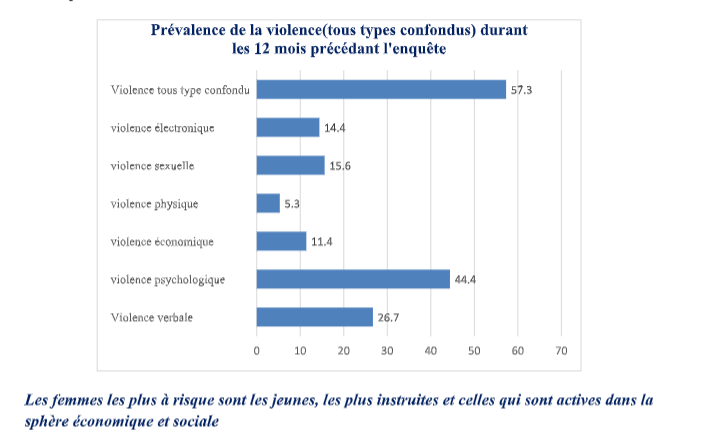 Prévalence de la violence(tous types confondus) durant les 12 mois précédant l'enquête

Violence tous type confondu 57.3
violence électronique 14.4
violence sexuelle 15.6
violence physique 5.3
violence économique 11.4
violence psychologique 44.4
Violence verbale 26.7

0 10 20 30 40 50 60 70

Les femmes les plus à risque sont les jeunes, les plus instruites et celles qui sont actives dans la sphère économique et sociale